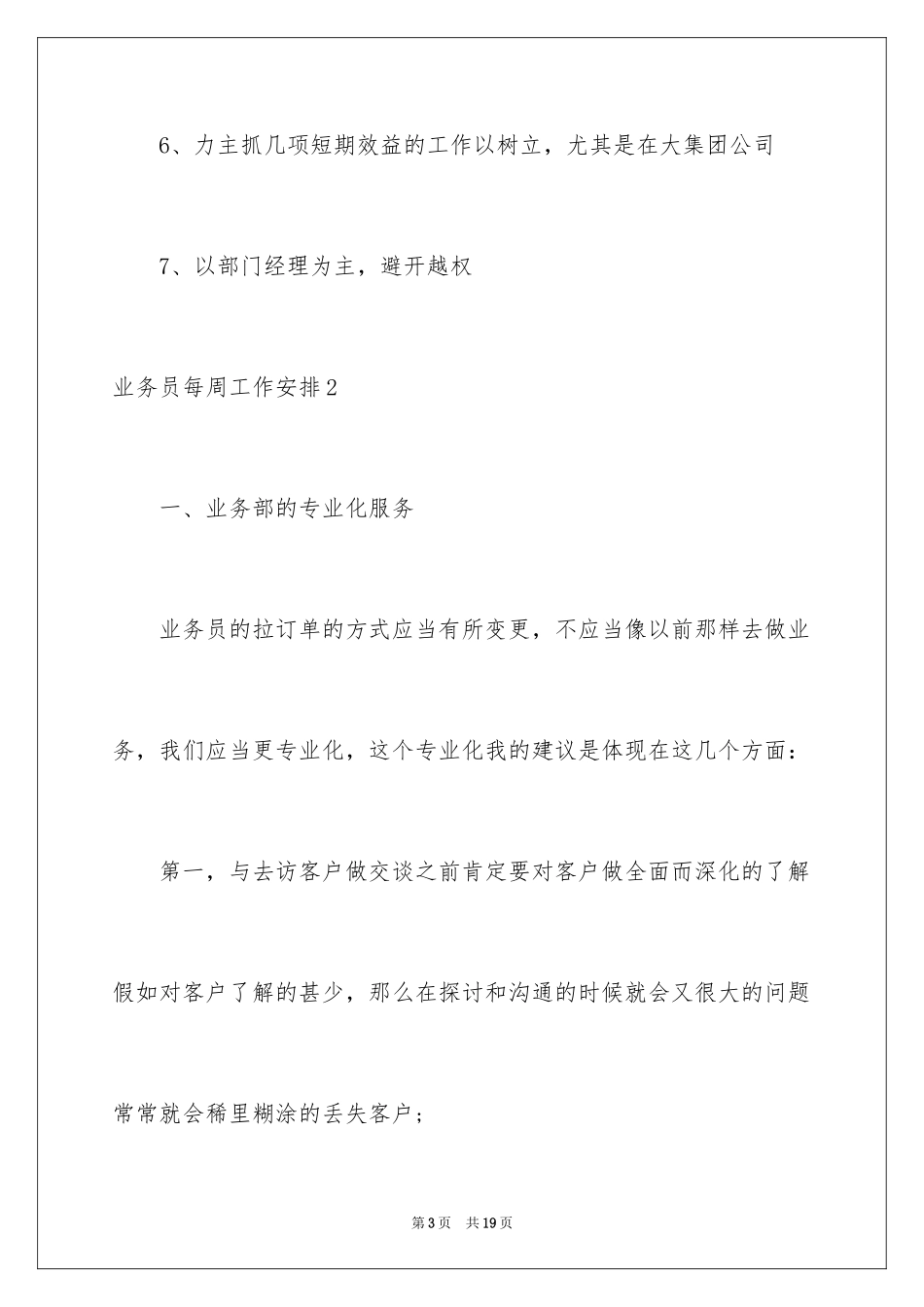 6、力主抓几项短期效益的工作以树立，尤其是在大集团公司

7、以部门经理为主，避开越权

业务员每周工作安排2

一、业务部的专业化服务

业务员的拉订单的方式应当有所变更，不应当像以前那样去做业务，我们应当更专业化，这个专业化我的建议是体现在这几个方面：

第一，与去访客户做交谈之前肯定要对客户做全面而深化的了解假如对客户了解的甚少，那么在探讨和沟通的时候就会又很大的问题常常就会稀里糊涂的丢失客户；

第3页　共19页